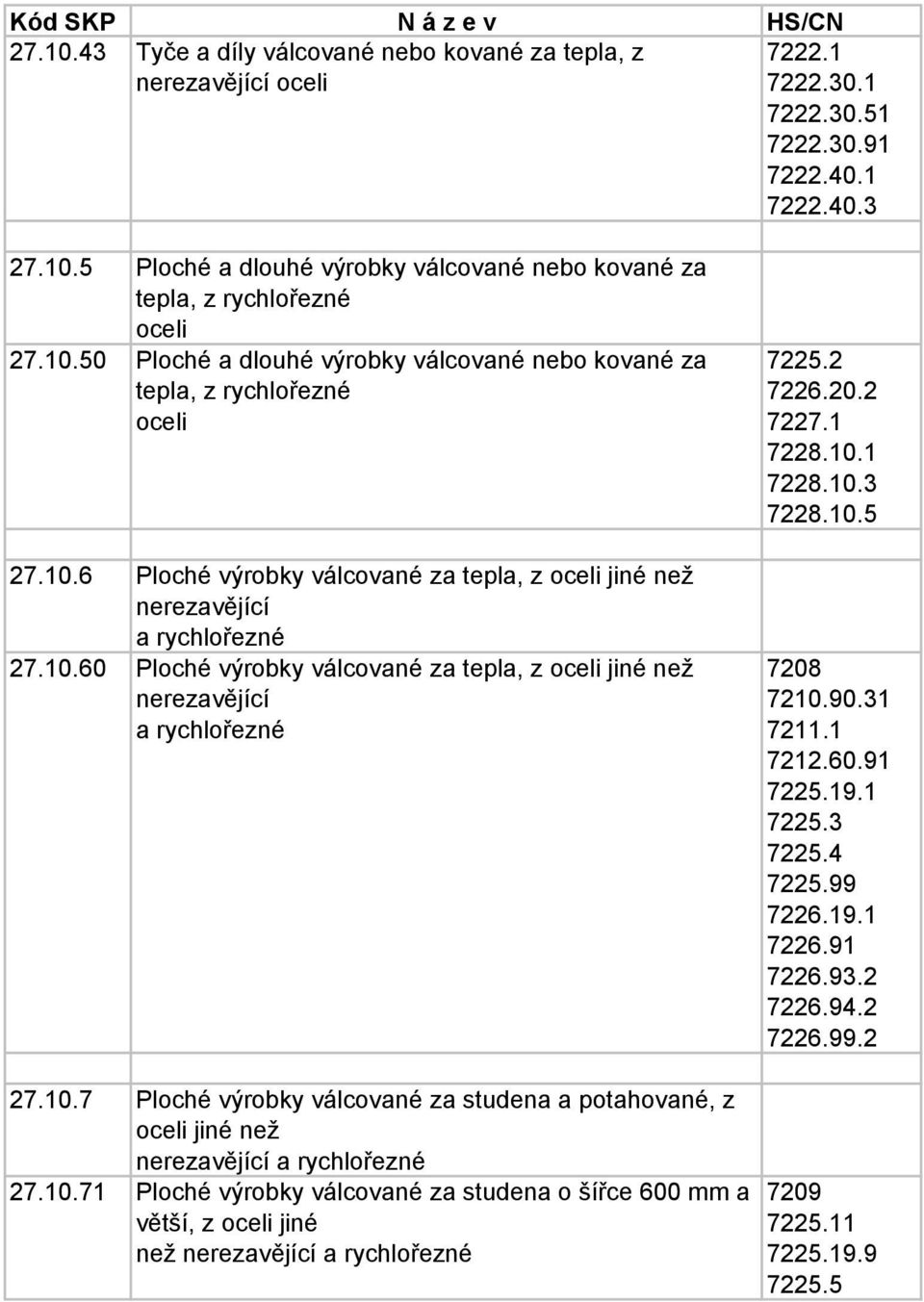 | Kód SKP | N á z e v | HS/CN |
|---|---|---|
| 27.10.43 | Tyče a díly válcované nebo kované za tepla, z nerezavějící oceli | 7222.1 7222.30.1 7222.30.51 7222.30.91 7222.40.1 7222.40.3 |
| | | |
| 27.10.5 | Ploché a dlouhé výrobky válcované nebo kované za tepla, z rychlořezné oceli | |
| 27.10.50 | Ploché a dlouhé výrobky válcované nebo kované za tepla, z rychlořezné oceli | 7225.2 7226.20.2 7227.1 7228.10.1 7228.10.3 7228.10.5 |
| | | |
| 27.10.6 | Ploché výrobky válcované za tepla, z oceli jiné než nerezavějící a rychlořezné | |
| 27.10.60 | Ploché výrobky válcované za tepla, z oceli jiné než nerezavějící a rychlořezné | 7208 7210.90.31 7211.1 7212.60.91 7225.19.1 7225.3 7225.4 7225.99 7226.19.1 7226.91 7226.93.2 7226.94.2 7226.99.2 |
| | | |
| 27.10.7 | Ploché výrobky válcované za studena a potahované, z oceli jiné než nerezavějící a rychlořezné | |
| 27.10.71 | Ploché výrobky válcované za studena o šířce 600 mm a větší, z oceli jiné než nerezavějící a rychlořezné | 7209 7225.11 7225.19.9 7225.5 |